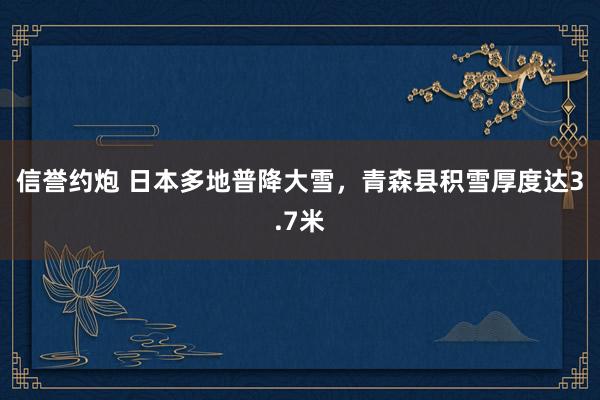 信誉约炮 日本多地普降大雪，青森县积雪厚度达3.7米